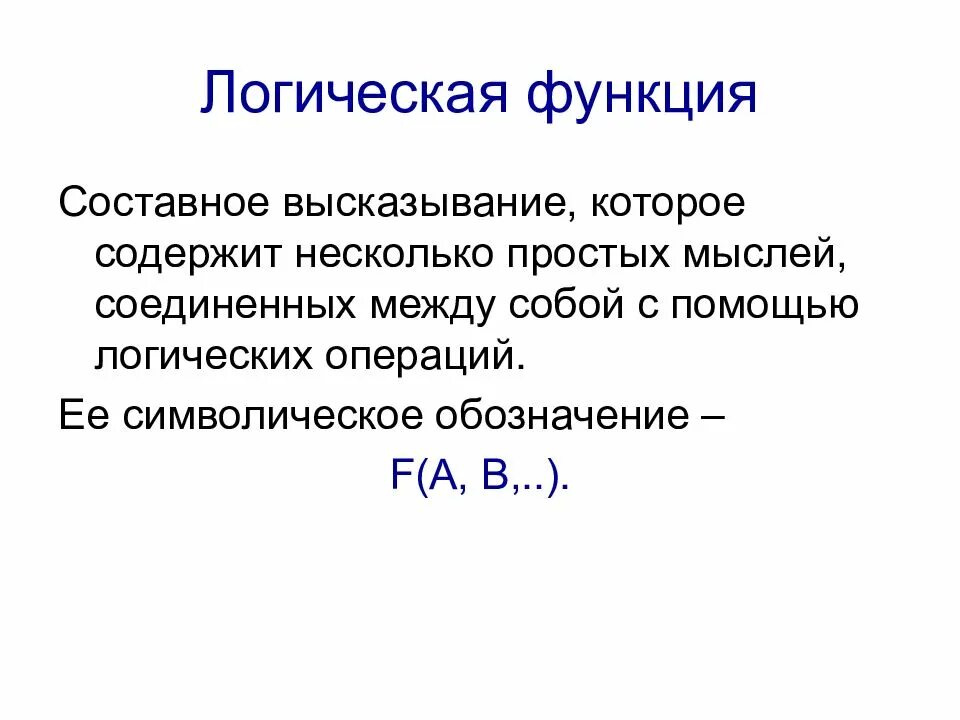 Логическая функция

Составное высказывание, которое содержит несколько простых мыслей, соединенных между собой с помощью логических операций.

Ее символическое обозначение –

F(A, B,..).